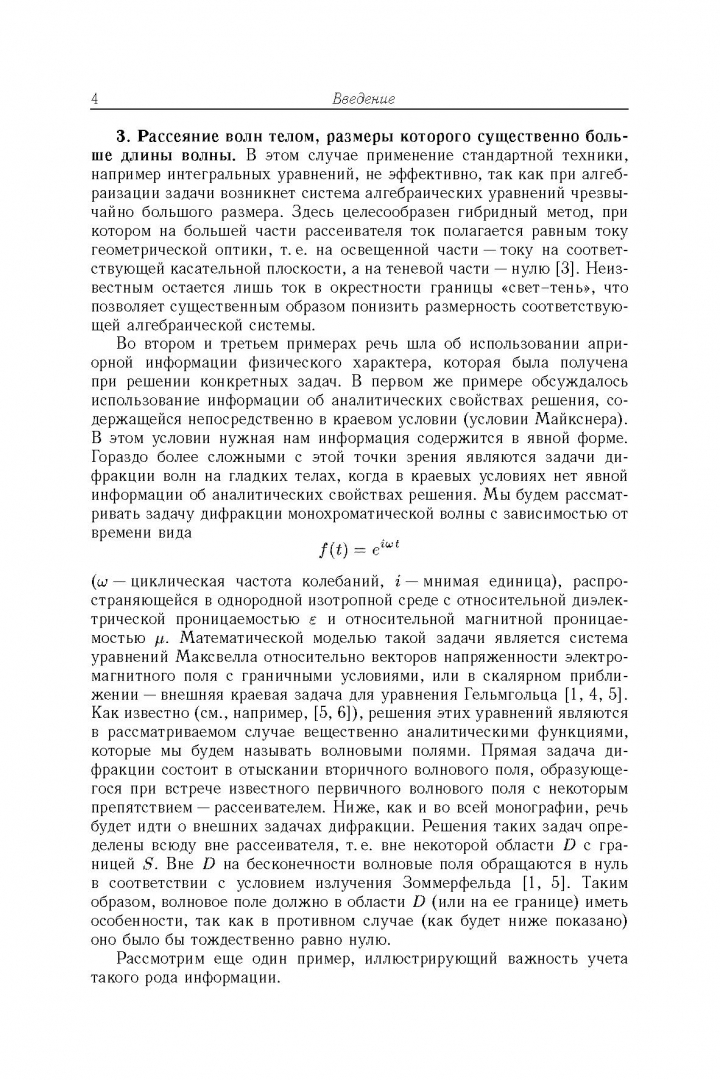 4 Введение

**3. Рассеяние волн телом, размеры которого существенно больше длины волны.** В этом случае применение стандартной техники, например интегральных уравнений, не эффективно, так как при алгебраизации задачи возникнет система алгебраических уравнений чрезвычайно большого размера. Здесь целесообразен гибридный метод, при котором на большей части рассеивателя ток полагается равным току геометрической оптики, т. е. на освещенной части — току на соответствующей касательной плоскости, а на теневой части — нулю [3]. Неизвестным остается лишь ток в окрестности границы «свет–тень», что позволяет существенным образом понизить размерность соответствующей алгебраической системы.

Во втором и третьем примерах речь шла об использовании априорной информации физического характера, которая была получена при решении конкретных задач. В первом же примере обсуждалось использование информации об аналитических свойствах решения, содержащейся непосредственно в краевом условии (условии Майкснера). В этом условии нужная нам информация содержится в явной форме. Гораздо более сложными с этой точки зрения являются задачи дифракции волн на гладких телах, когда в краевых условиях нет явной информации об аналитических свойствах решения. Мы будем рассматривать задачу дифракции монохроматической волны с зависимостью от времени вида

$f(t) = e^{i\omega t}$

($\omega$ — циклическая частота колебаний, $i$ — мнимая единица), распространяющейся в однородной изотропной среде с относительной диэлектрической проницаемостью $\varepsilon$ и относительной магнитной проницаемостью $\mu$. Математической моделью такой задачи является система уравнений Максвелла относительно векторов напряженности электромагнитного поля с граничными условиями, или в скалярном приближении — внешняя краевая задача для уравнения Гельмгольца [1, 4, 5]. Как известно (см., например, [5, 6]), решения этих уравнений являются в рассматриваемом случае вещественно аналитическими функциями, которые мы будем называть волновыми полями. Прямая задача дифракции состоит в отыскании вторичного волнового поля, образующегося при встрече известного первичного волнового поля с некоторым препятствием — рассеивателем. Ниже, как и во всей монографии, речь будет идти о внешних задачах дифракции. Решения таких задач определены всюду вне рассеивателя, т. е. вне некоторой области $D$ с границей $S$. Вне $D$ на бесконечности волновые поля обращаются в нуль в соответствии с условием излучения Зоммерфельда [1, 5]. Таким образом, волновое поле должно в области $D$ (или на ее границе) иметь особенности, так как в противном случае (как будет ниже показано) оно было бы тождественно равно нулю.

Рассмотрим еще один пример, иллюстрирующий важность учета такого рода информации.